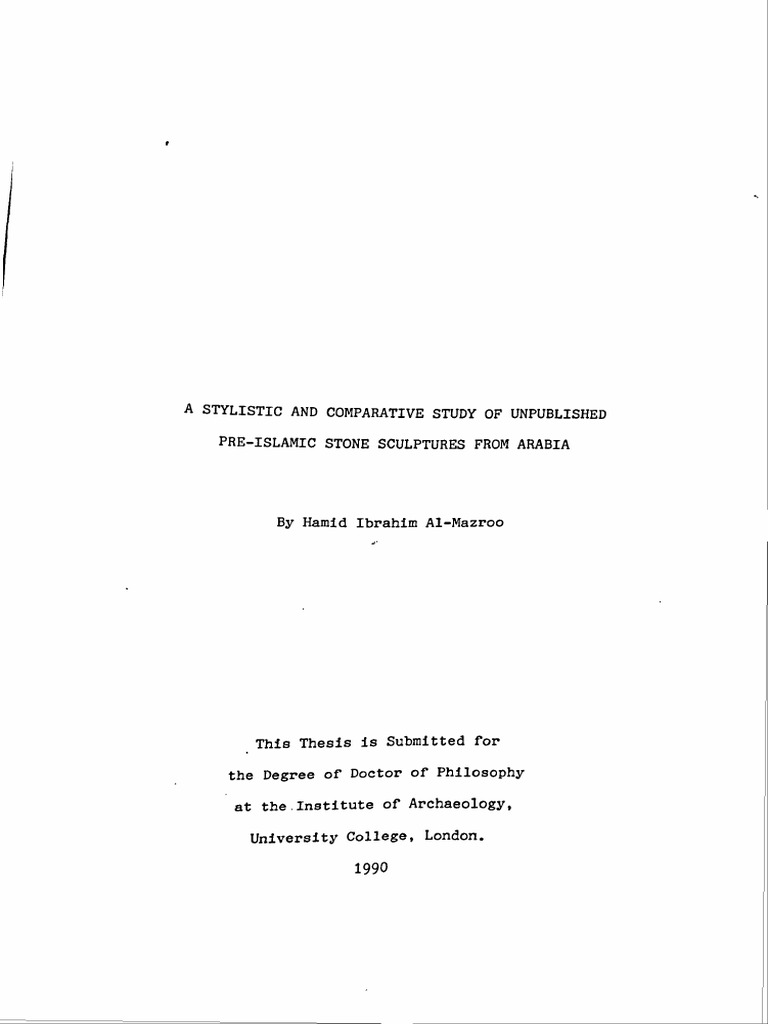 A STYLISTIC AND COMPARATIVE STUDY OF UNPUBLISHED PRE-ISLAMIC STONE SCULPTURES FROM ARABIA

By Hamid Ibrahim Al-Mazroo

This Thesis is Submitted for the Degree of Doctor of Philosophy at the Institute of Archaeology, University College, London.

1990